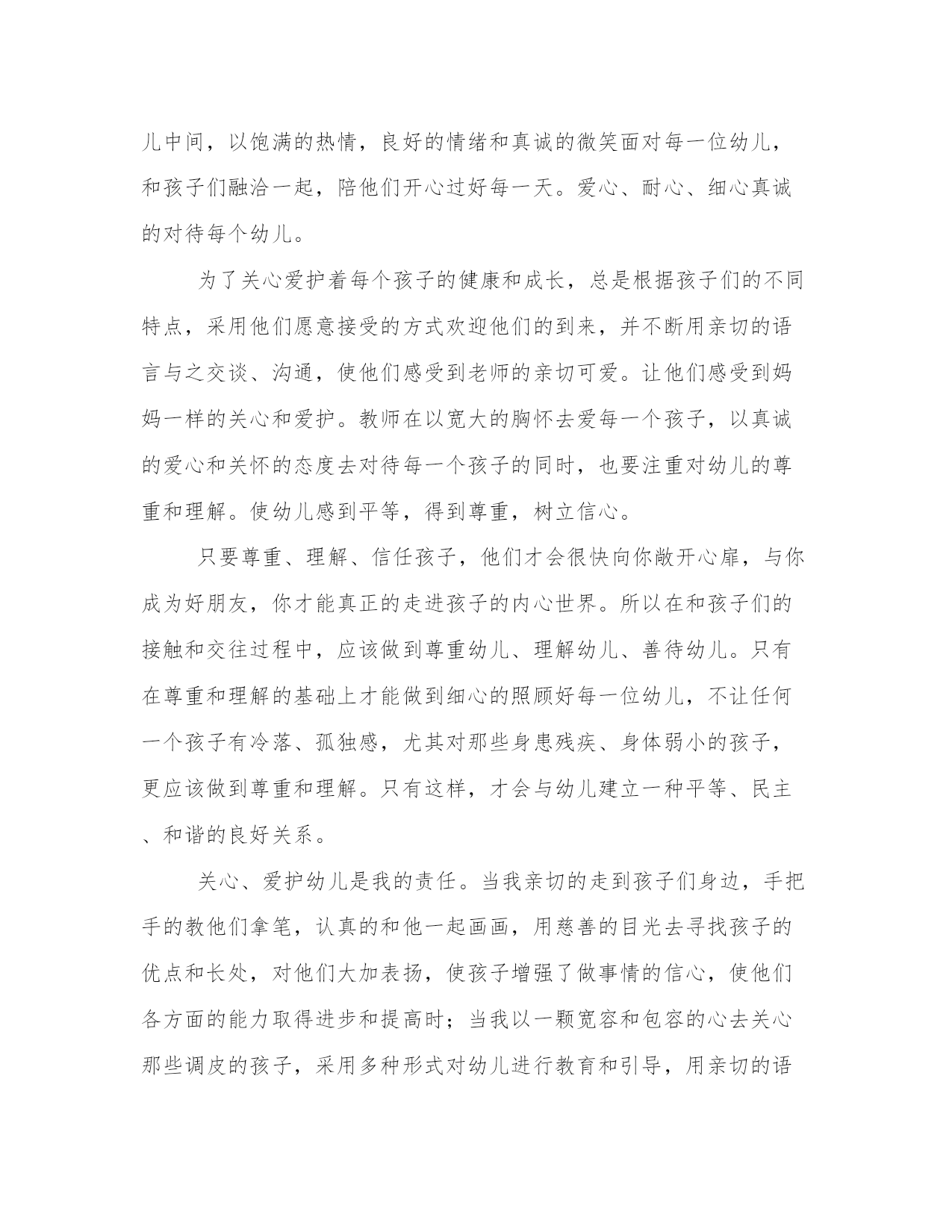 儿中间，以饱满的热情，良好的情绪和真诚的微笑面对每一位幼儿，和孩子们融洽一起，陪他们开心过好每一天。爱心、耐心、细心真诚的对待每个幼儿。

为了关心爱护着每个孩子的健康和成长，总是根据孩子们的不同特点，采用他们愿意接受的方式欢迎他们的到来，并不断用亲切的语言与之交谈、沟通，使他们感受到老师的亲切可爱。让他们感受到妈妈一样的关心和爱护。教师在以宽大的胸怀去爱每一个孩子，以真诚的爱心和关怀的态度去对待每一个孩子的同时，也要注重对幼儿的尊重和理解。使幼儿感到平等，得到尊重，树立信心。

只要尊重、理解、信任孩子，他们才会很快向你敞开心扉，与你成为好朋友，你才能真正的走进孩子的内心世界。所以在和孩子们的接触和交往过程中，应该做到尊重幼儿、理解幼儿、善待幼儿。只有在尊重和理解的基础上才能做到细心的照顾好每一位幼儿，不让任何一个孩子有冷落、孤独感，尤其对那些身患残疾、身体弱小的孩子，更应该做到尊重和理解。只有这样，才会与幼儿建立一种平等、民主、和谐的良好关系。

关心、爱护幼儿是我的责任。当我亲切的走到孩子们身边，手把手的教他们拿笔，认真的和他一起画画，用慈善的目光去寻找孩子的优点和长处，对他们大加表扬，使孩子增强了做事情的信心，使他们各方面的能力取得进步和提高时；当我以一颗宽容和包容的心去关心那些调皮的孩子，采用多种形式对幼儿进行教育和引导，用亲切的语